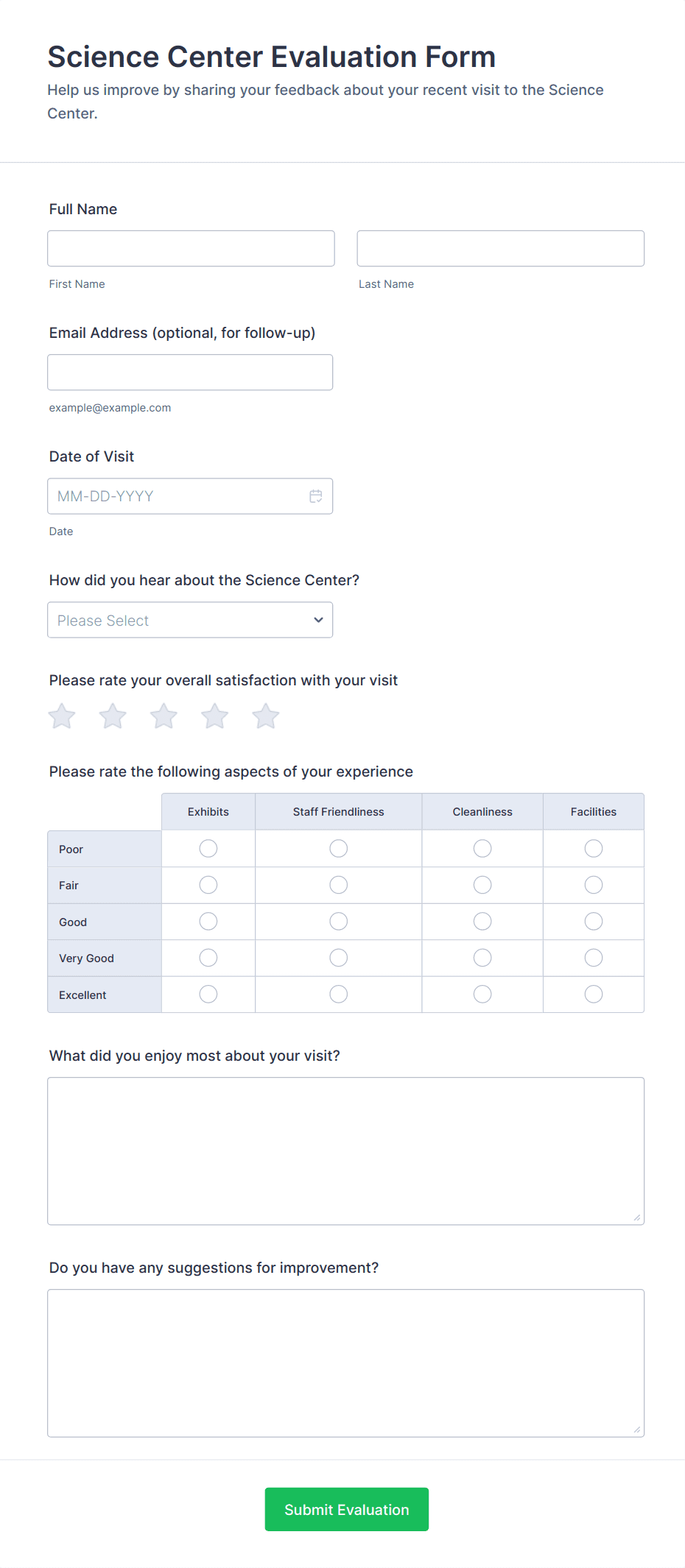 Science Center Evaluation Form

Help us improve by sharing your feedback about your recent visit to the Science Center.

Full Name

First Name

Last Name

Email Address (optional, for follow-up)

example@example.com

Date of Visit

MM-DD-YYYY

Date

How did you hear about the Science Center?

Please Select

Please rate your overall satisfaction with your visit

Please rate the following aspects of your experience

| | Exhibits | Staff Friendliness | Cleanliness | Facilities |
|---|---|---|---|---|
| Poor | | | | |
| Fair | | | | |
| Good | | | | |
| Very Good | | | | |
| Excellent | | | | |

What did you enjoy most about your visit?

Do you have any suggestions for improvement?

Submit Evaluation